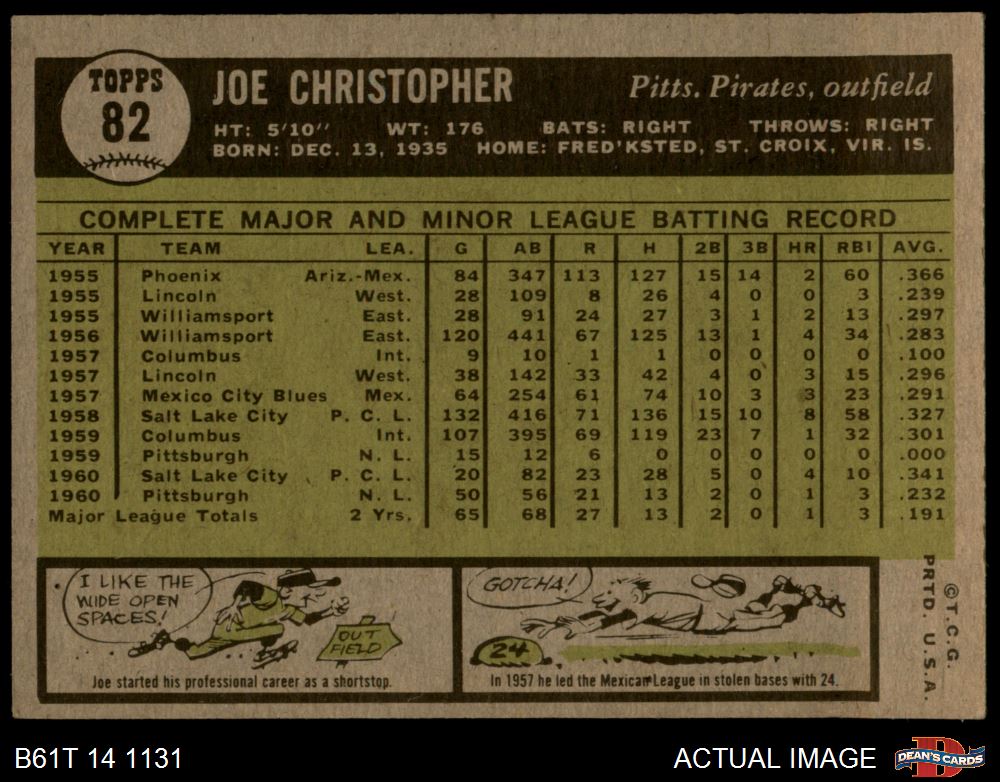 TOPPS
82

JOE CHRISTOPHER

Pitts. Pirates, outfield

HT: 5'10" WT: 176 BATS: RIGHT THROWS: RIGHT
BORN: DEC. 13, 1935 HOME: FRED'KSTED, ST. CROIX, VIR. IS.

COMPLETE MAJOR AND MINOR LEAGUE BATTING RECORD

| YEAR | TEAM | LEA. | G | AB | R | H | 2B | 3B | HR | RBI | AVG. |
|---|---|---|---|---|---|---|---|---|---|---|---|
| 1955 | Phoenix | Ariz.-Mex. | 84 | 347 | 113 | 127 | 15 | 14 | 2 | 60 | .366 |
| 1955 | Lincoln | West. | 28 | 109 | 8 | 26 | 4 | 0 | 0 | 3 | .239 |
| 1955 | Williamsport | East. | 28 | 91 | 24 | 27 | 3 | 1 | 2 | 13 | .297 |
| 1956 | Williamsport | East. | 120 | 441 | 67 | 125 | 13 | 1 | 4 | 34 | .283 |
| 1957 | Columbus | Int. | 9 | 10 | 1 | 1 | 0 | 0 | 0 | 0 | .100 |
| 1957 | Lincoln | West. | 38 | 142 | 33 | 42 | 4 | 0 | 3 | 15 | .296 |
| 1957 | Mexico City Blues | Mex. | 64 | 254 | 61 | 74 | 10 | 3 | 3 | 23 | .291 |
| 1958 | Salt Lake City | P. C. L. | 132 | 416 | 71 | 136 | 15 | 10 | 8 | 58 | .327 |
| 1959 | Columbus | Int. | 107 | 395 | 69 | 119 | 23 | 7 | 1 | 32 | .301 |
| 1959 | Pittsburgh | N. L. | 15 | 12 | 6 | 0 | 0 | 0 | 0 | 0 | .000 |
| 1960 | Salt Lake City | P. C. L. | 20 | 82 | 23 | 28 | 5 | 0 | 4 | 10 | .341 |
| 1960 | Pittsburgh | N. L. | 50 | 56 | 21 | 13 | 2 | 0 | 1 | 3 | .232 |
| Major League Totals | | 2 Yrs. | 65 | 68 | 27 | 13 | 2 | 0 | 1 | 3 | .191 |

I LIKE THE WIDE OPEN SPACES!

OUT FIELD

Joe started his professional career as a shortstop.

GOTCHA!

24

In 1957 he led the Mexican League in stolen bases with 24.

©T.C.G. PRTD. U.S.A.

B61T 14 1131

ACTUAL IMAGE

DEAN'S CARDS